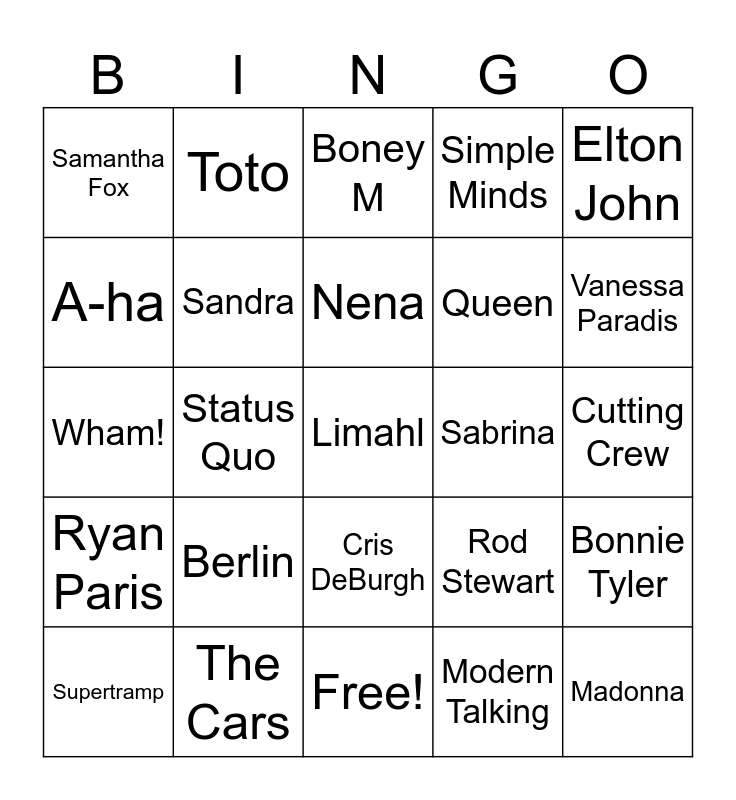 | B | I | N | G | O |
|---|---|---|---|---|
| Samantha Fox | Toto | Boney M | Simple Minds | Elton John |
| A-ha | Sandra | Nena | Queen | Vanessa Paradis |
| Wham! | Status Quo | Limahl | Sabrina | Cutting Crew |
| Ryan Paris | Berlin | Cris DeBurgh | Rod Stewart | Bonnie Tyler |
| Supertramp | The Cars | Free! | Modern Talking | Madonna |